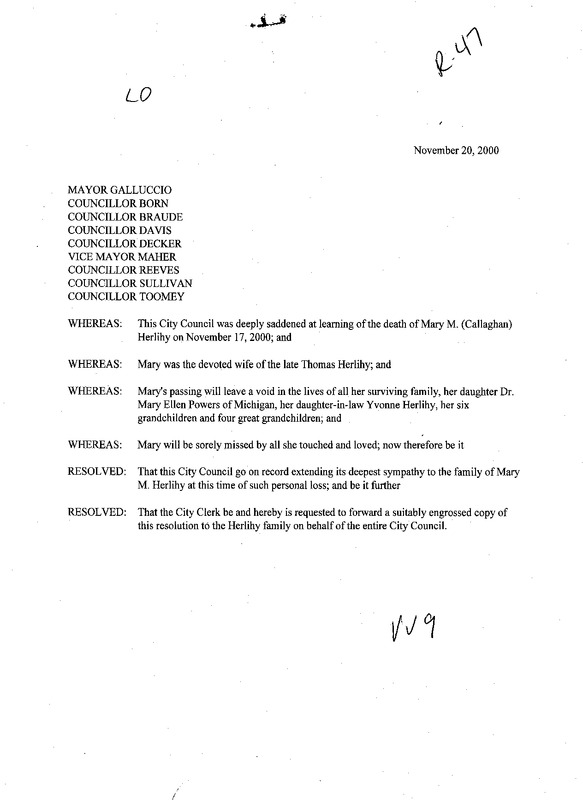 R-47

LO

November 20, 2000

MAYOR GALLUCCIO
COUNCILLOR BORN
COUNCILLOR BRAUDE
COUNCILLOR DAVIS
COUNCILLOR DECKER
VICE MAYOR MAHER
COUNCILLOR REEVES
COUNCILLOR SULLIVAN
COUNCILLOR TOOMEY

WHEREAS: This City Council was deeply saddened at learning of the death of Mary M. (Callaghan) Herlihy on November 17, 2000; and

WHEREAS: Mary was the devoted wife of the late Thomas Herlihy; and

WHEREAS: Mary's passing will leave a void in the lives of all her surviving family, her daughter Dr. Mary Ellen Powers of Michigan, her daughter-in-law Yvonne Herlihy, her six grandchildren and four great grandchildren; and

WHEREAS: Mary will be sorely missed by all she touched and loved; now therefore be it

RESOLVED: That this City Council go on record extending its deepest sympathy to the family of Mary M. Herlihy at this time of such personal loss; and be it further

RESOLVED: That the City Clerk be and hereby is requested to forward a suitably engrossed copy of this resolution to the Herlihy family on behalf of the entire City Council.

VV9